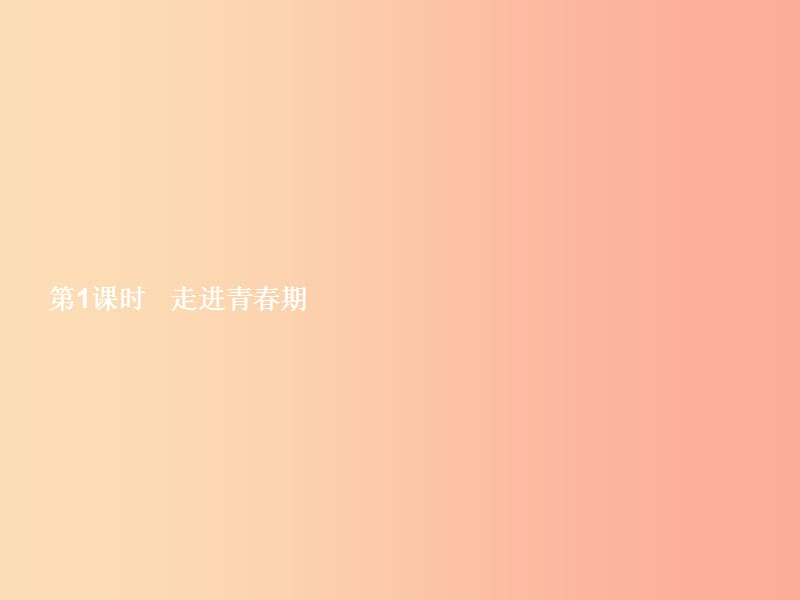 第1课时　走进青春期